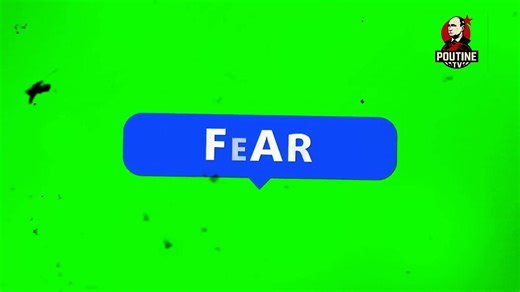 POUTINE
TV

FEAR